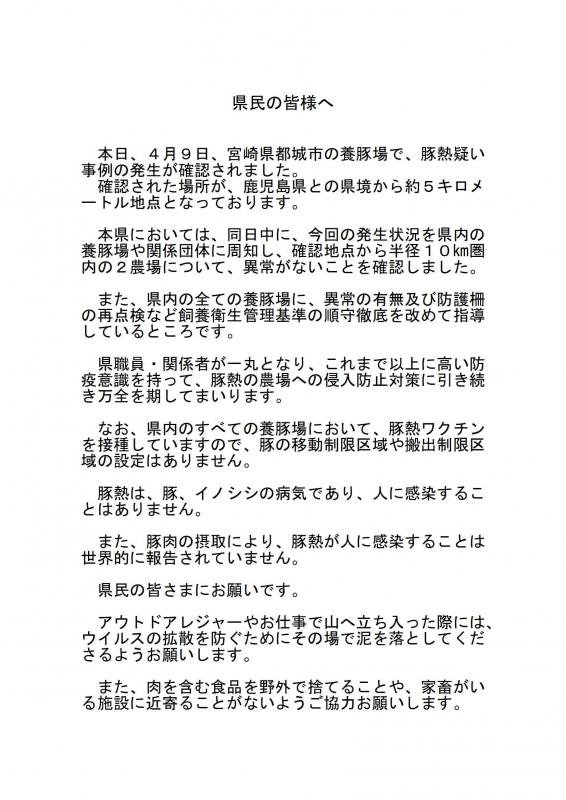 県民の皆様へ

本日、４月９日、宮崎県都城市の養豚場で、豚熱疑い事例の発生が確認されました。
確認された場所が、鹿児島県との県境から約５キロメートル地点となっております。

本県においては、同日中に、今回の発生状況を県内の養豚場や関係団体に周知し、確認地点から半径１０㎞圏内の２農場について、異常がないことを確認しました。

また、県内の全ての養豚場に、異常の有無及び防護柵の再点検など飼養衛生管理基準の順守徹底を改めて指導しているところです。

県職員・関係者が一丸となり、これまで以上に高い防疫意識を持って、豚熱の農場への侵入防止対策に引き続き万全を期してまいります。

なお、県内のすべての養豚場において、豚熱ワクチンを接種していますので、豚の移動制限区域や搬出制限区域の設定はありません。

豚熱は、豚、イノシシの病気であり、人に感染することはありません。

また、豚肉の摂取により、豚熱が人に感染することは世界的に報告されていません。

県民の皆さまにお願いです。

アウトドアレジャーやお仕事で山へ立ち入った際には、ウイルスの拡散を防ぐためにその場で泥を落としてくださるようお願いします。

また、肉を含む食品を野外で捨てることや、家畜がいる施設に近寄ることがないようご協力お願いします。